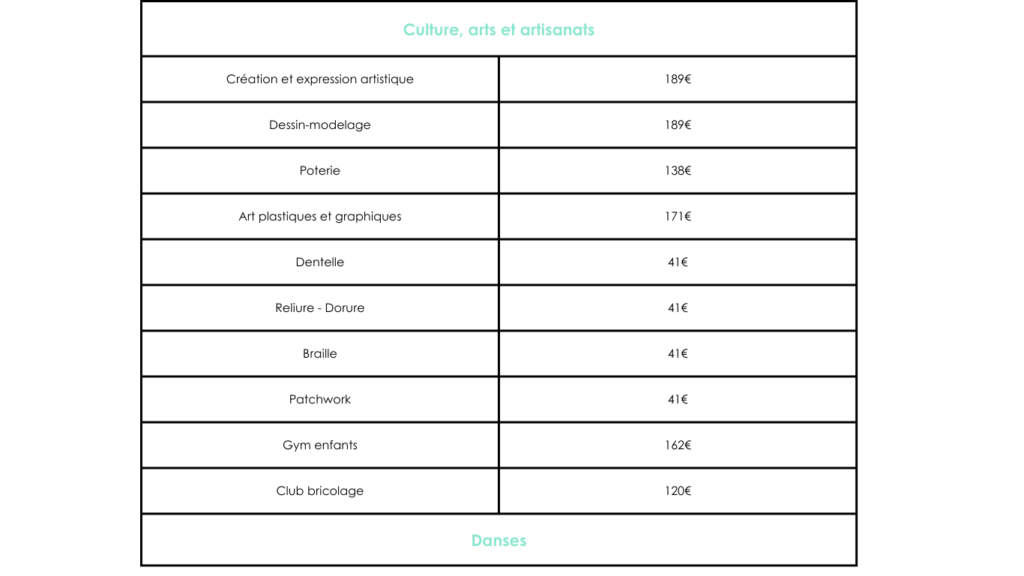 | Culture, arts et artisanats | |
|---|---|
| Création et expression artistique | 189€ |
| Dessin-modelage | 189€ |
| Poterie | 138€ |
| Art plastiques et graphiques | 171€ |
| Dentelle | 41€ |
| Reliure - Dorure | 41€ |
| Braille | 41€ |
| Patchwork | 41€ |
| Gym enfants | 162€ |
| Club bricolage | 120€ |
| Danses | |